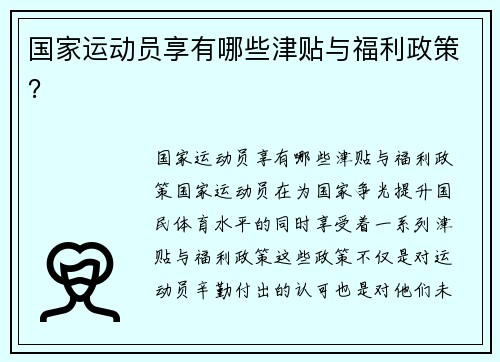 国家运动员享有哪些津贴与福利政策？

国家运动员享有哪些津贴与福利政策国家运动员在为国家争光提升国民体育水平的同时享受着一系列津贴与福利政策这些政策不仅是对运动员辛勤付出的认可也是对他们未